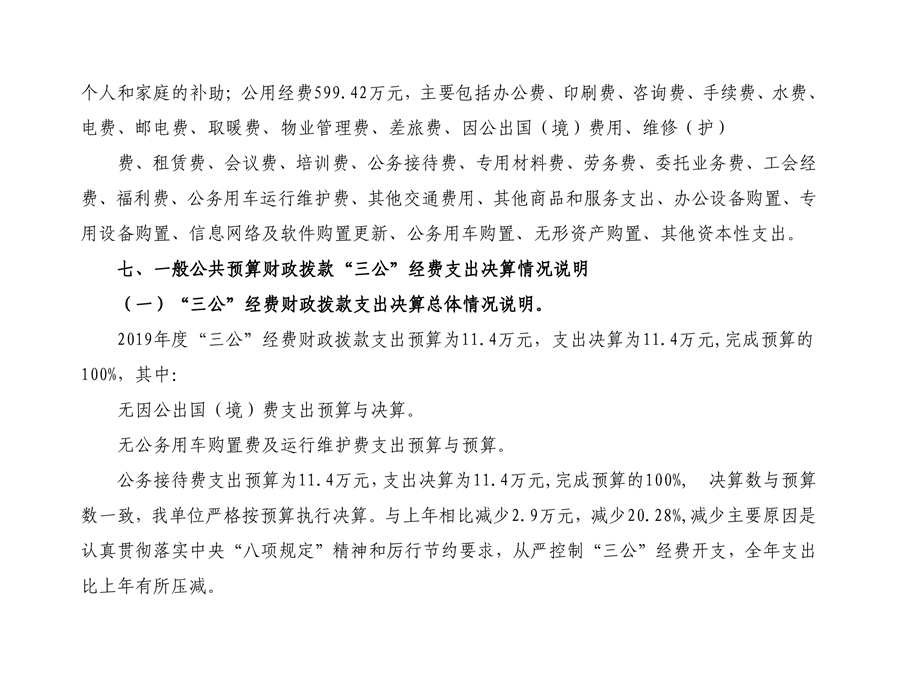 个人和家庭的补助；公用经费599.42万元，主要包括办公费、印刷费、咨询费、手续费、水费、电费、邮电费、取暖费、物业管理费、差旅费、因公出国（境）费用、维修（护）

费、租赁费、会议费、培训费、公务接待费、专用材料费、劳务费、委托业务费、工会经费、福利费、公务用车运行维护费、其他交通费用、其他商品和服务支出、办公设备购置、专用设备购置、信息网络及软件购置更新、公务用车购置、无形资产购置、其他资本性支出。

七、一般公共预算财政拨款“三公”经费支出决算情况说明

（一）“三公”经费财政拨款支出决算总体情况说明。

2019年度“三公”经费财政拨款支出预算为11.4万元，支出决算为11.4万元，完成预算的100%，其中：

无因公出国（境）费支出预算与决算。

无公务用车购置费及运行维护费支出预算与预算。

公务接待费支出预算为11.4万元，支出决算为11.4万元，完成预算的100%，  决算数与预算数一致，我单位严格按预算执行决算。与上年相比减少2.9万元，减少20.28%，减少主要原因是认真贯彻落实中央“八项规定”精神和厉行节约要求，从严控制“三公”经费开支，全年支出比上年有所压减。